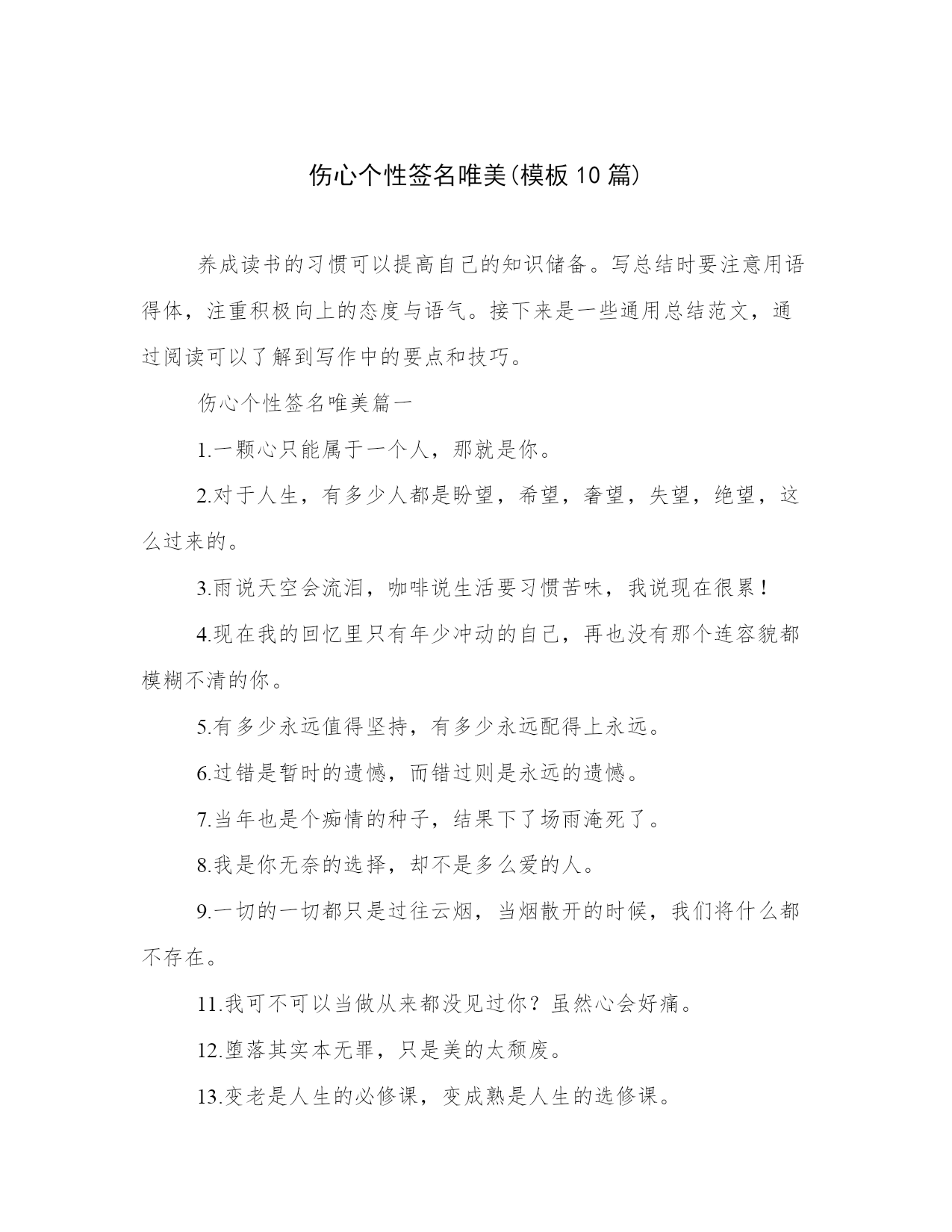 伤心个性签名唯美(模板10篇)

养成读书的习惯可以提高自己的知识储备。写总结时要注意用语得体，注重积极向上的态度与语气。接下来是一些通用总结范文，通过阅读可以了解到写作中的要点和技巧。

伤心个性签名唯美篇一

1.一颗心只能属于一个人，那就是你。

2.对于人生，有多少人都是盼望，希望，奢望，失望，绝望，这么过来的。

3.雨说天空会流泪，咖啡说生活要习惯苦味，我说现在很累！

4.现在我的回忆里只有年少冲动的自己，再也没有那个连容貌都模糊不清的你。

5.有多少永远值得坚持，有多少永远配得上永远。

6.过错是暂时的遗憾，而错过则是永远的遗憾。

7.当年也是个痴情的种子，结果下了场雨淹死了。

8.我是你无奈的选择，却不是多么爱的人。

9.一切的一切都只是过往云烟，当烟散开的时候，我们将什么都不存在。

11.我可不可以当做从来都没见过你？虽然心会好痛。

12.堕落其实本无罪，只是美的太颓废。

13.变老是人生的必修课，变成熟是人生的选修课。